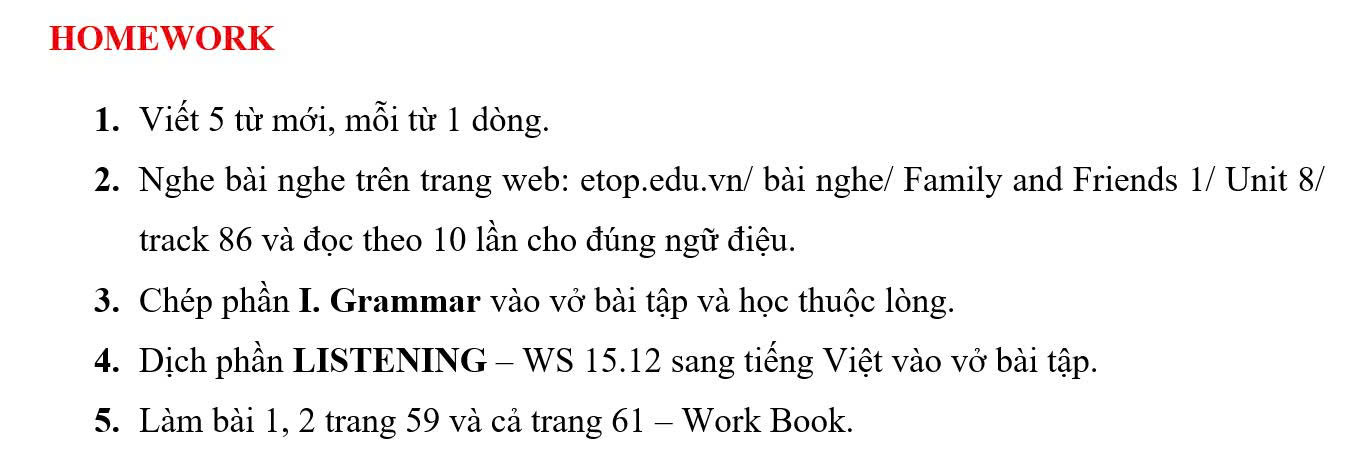 HOMEWORK

1. Viết 5 từ mới, mỗi từ 1 dòng.
2. Nghe bài nghe trên trang web: etop.edu.vn/ bài nghe/ Family and Friends 1/ Unit 8/ track 86 và đọc theo 10 lần cho đúng ngữ điệu.
3. Chép phần I. Grammar vào vở bài tập và học thuộc lòng.
4. Dịch phần LISTENING – WS 15.12 sang tiếng Việt vào vở bài tập.
5. Làm bài 1, 2 trang 59 và cả trang 61 – Work Book.